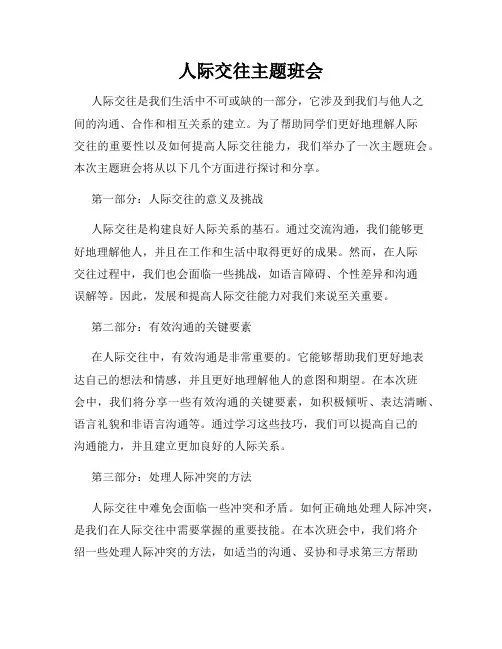 人际交往主题班会

人际交往是我们生活中不可或缺的一部分，它涉及到我们与他人之间的沟通、合作和相互关系的建立。为了帮助同学们更好地理解人际交往的重要性以及如何提高人际交往能力，我们举办了一次主题班会。本次主题班会将从以下几个方面进行探讨和分享。

第一部分：人际交往的意义及挑战

人际交往是构建良好人际关系的基石。通过交流沟通，我们能够更好地理解他人，并且在工作和生活中取得更好的成果。然而，在人际交往过程中，我们也会面临一些挑战，如语言障碍、个性差异和沟通误解等。因此，发展和提高人际交往能力对我们来说至关重要。

第二部分：有效沟通的关键要素

在人际交往中，有效沟通是非常重要的。它能够帮助我们更好地表达自己的想法和情感，并且更好地理解他人的意图和期望。在本次班会中，我们将分享一些有效沟通的关键要素，如积极倾听、表达清晰、语言礼貌和非语言沟通等。通过学习这些技巧，我们可以提高自己的沟通能力，并且建立更加良好的人际关系。

第三部分：处理人际冲突的方法

人际交往中难免会面临一些冲突和矛盾。如何正确地处理人际冲突，是我们在人际交往中需要掌握的重要技能。在本次班会中，我们将介绍一些处理人际冲突的方法，如适当的沟通、妥协和寻求第三方帮助